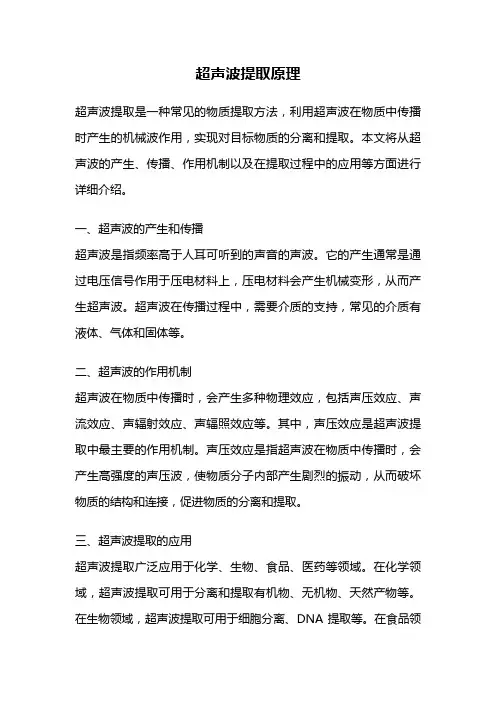 超声波提取原理

超声波提取是一种常见的物质提取方法，利用超声波在物质中传播时产生的机械波作用，实现对目标物质的分离和提取。本文将从超声波的产生、传播、作用机制以及在提取过程中的应用等方面进行详细介绍。

一、超声波的产生和传播
超声波是指频率高于人耳可听到的声音的声波。它的产生通常是通过电压信号作用于压电材料上，压电材料会产生机械变形，从而产生超声波。超声波在传播过程中，需要介质的支持，常见的介质有液体、气体和固体等。

二、超声波的作用机制
超声波在物质中传播时，会产生多种物理效应，包括声压效应、声流效应、声辐射效应、声辐照效应等。其中，声压效应是超声波提取中最主要的作用机制。声压效应是指超声波在物质中传播时，会产生高强度的声压波，使物质分子内部产生剧烈的振动，从而破坏物质的结构和连接，促进物质的分离和提取。

三、超声波提取的应用
超声波提取广泛应用于化学、生物、食品、医药等领域。在化学领域，超声波提取可用于分离和提取有机物、无机物、天然产物等。在生物领域，超声波提取可用于细胞分离、DNA 提取等。在食品领